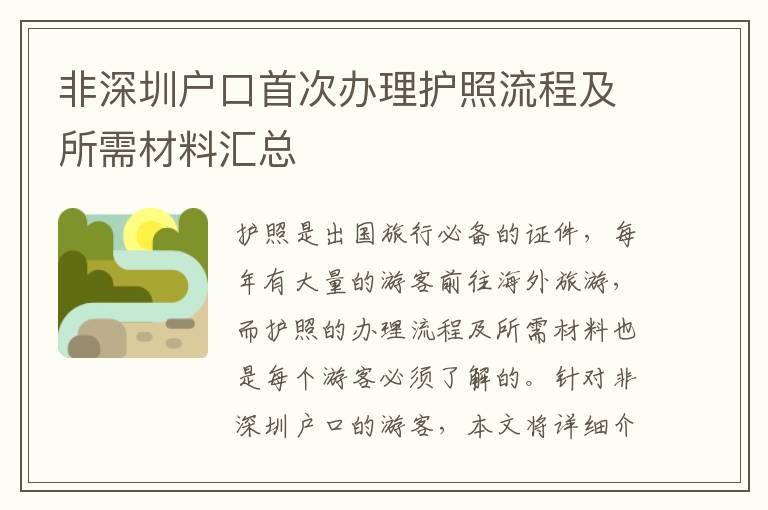 非深圳户口首次办理护照流程及所需材料汇总

护照是出国旅行必备的证件，每年有大量的游客前往海外旅游，而护照的办理流程及所需材料也是每个游客必须了解的。针对非深圳户口的游客，本文将详细介